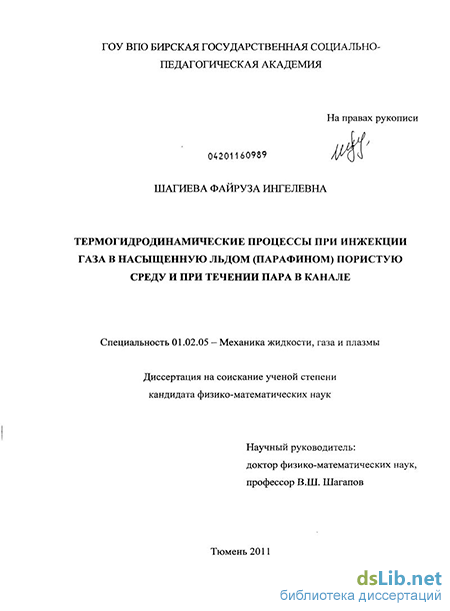 ГОУ ВПО БИРСКАЯ ГОСУДАРСТВЕННАЯ СОЦИАЛЬНО-ПЕДАГОГИЧЕСКАЯ АКАДЕМИЯ

На правах рукописи

04201160989

ШАГИЕВА ФАЙРУЗА ИНГЕЛЕВНА

ТЕРМОГИДРОДИНАМИЧЕСКИЕ ПРОЦЕССЫ ПРИ ИНЖЕКЦИИ ГАЗА В НАСЫЩЕННУЮ ЛЬДОМ (ПАРАФИНОМ) ПОРИСТУЮ СРЕДУ И ПРИ ТЕЧЕНИИ ПАРА В КАНАЛЕ

Специальность 01.02.05 – Механика жидкости, газа и плазмы

Диссертация на соискание ученой степени
кандидата физико-математических наук

Научный руководитель:
доктор физико-математических наук,
профессор В.Ш. Шагапов

Тюмень 2011

dsLib.net
библиотека диссертаций